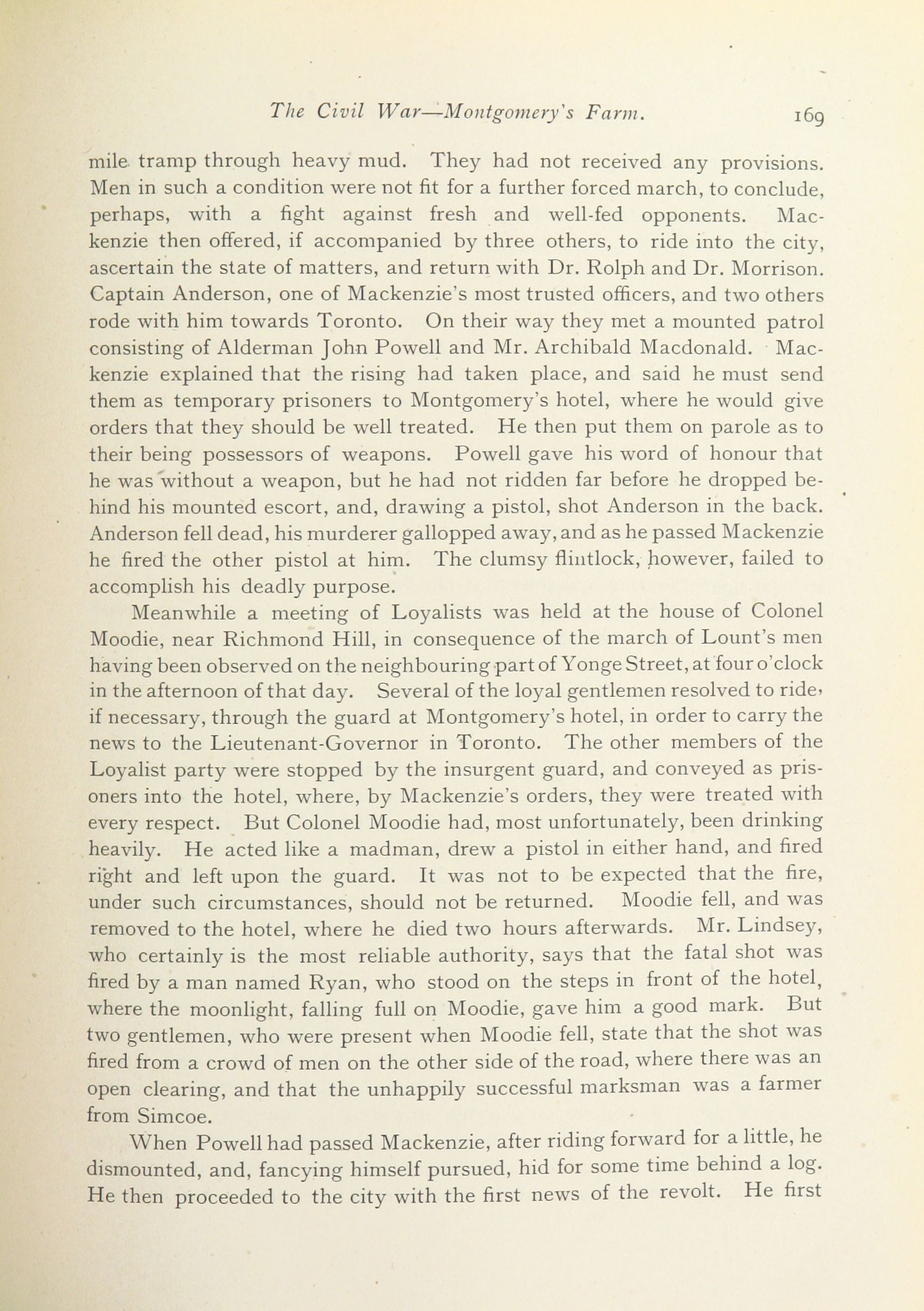 The Civil War—Montgomery's Farm. 169

mile tramp through heavy mud. They had not received any provisions. Men in such a condition were not fit for a further forced march, to conclude, perhaps, with a fight against fresh and well-fed opponents. Mackenzie then offered, if accompanied by three others, to ride into the city, ascertain the state of matters, and return with Dr. Rolph and Dr. Morrison. Captain Anderson, one of Mackenzie's most trusted officers, and two others rode with him towards Toronto. On their way they met a mounted patrol consisting of Alderman John Powell and Mr. Archibald Macdonald. Mackenzie explained that the rising had taken place, and said he must send them as temporary prisoners to Montgomery's hotel, where he would give orders that they should be well treated. He then put them on parole as to their being possessors of weapons. Powell gave his word of honour that he was without a weapon, but he had not ridden far before he dropped behind his mounted escort, and, drawing a pistol, shot Anderson in the back. Anderson fell dead, his murderer gallopped away, and as he passed Mackenzie he fired the other pistol at him. The clumsy flintlock, however, failed to accomplish his deadly purpose.

Meanwhile a meeting of Loyalists was held at the house of Colonel Moodie, near Richmond Hill, in consequence of the march of Lount's men having been observed on the neighbouring part of Yonge Street, at four o'clock in the afternoon of that day. Several of the loyal gentlemen resolved to ride, if necessary, through the guard at Montgomery's hotel, in order to carry the news to the Lieutenant-Governor in Toronto. The other members of the Loyalist party were stopped by the insurgent guard, and conveyed as prisoners into the hotel, where, by Mackenzie's orders, they were treated with every respect. But Colonel Moodie had, most unfortunately, been drinking heavily. He acted like a madman, drew a pistol in either hand, and fired right and left upon the guard. It was not to be expected that the fire, under such circumstances, should not be returned. Moodie fell, and was removed to the hotel, where he died two hours afterwards. Mr. Lindsey, who certainly is the most reliable authority, says that the fatal shot was fired by a man named Ryan, who stood on the steps in front of the hotel, where the moonlight, falling full on Moodie, gave him a good mark. But two gentlemen, who were present when Moodie fell, state that the shot was fired from a crowd of men on the other side of the road, where there was an open clearing, and that the unhappily successful marksman was a farmer from Simcoe.

When Powell had passed Mackenzie, after riding forward for a little, he dismounted, and, fancying himself pursued, hid for some time behind a log. He then proceeded to the city with the first news of the revolt. He first